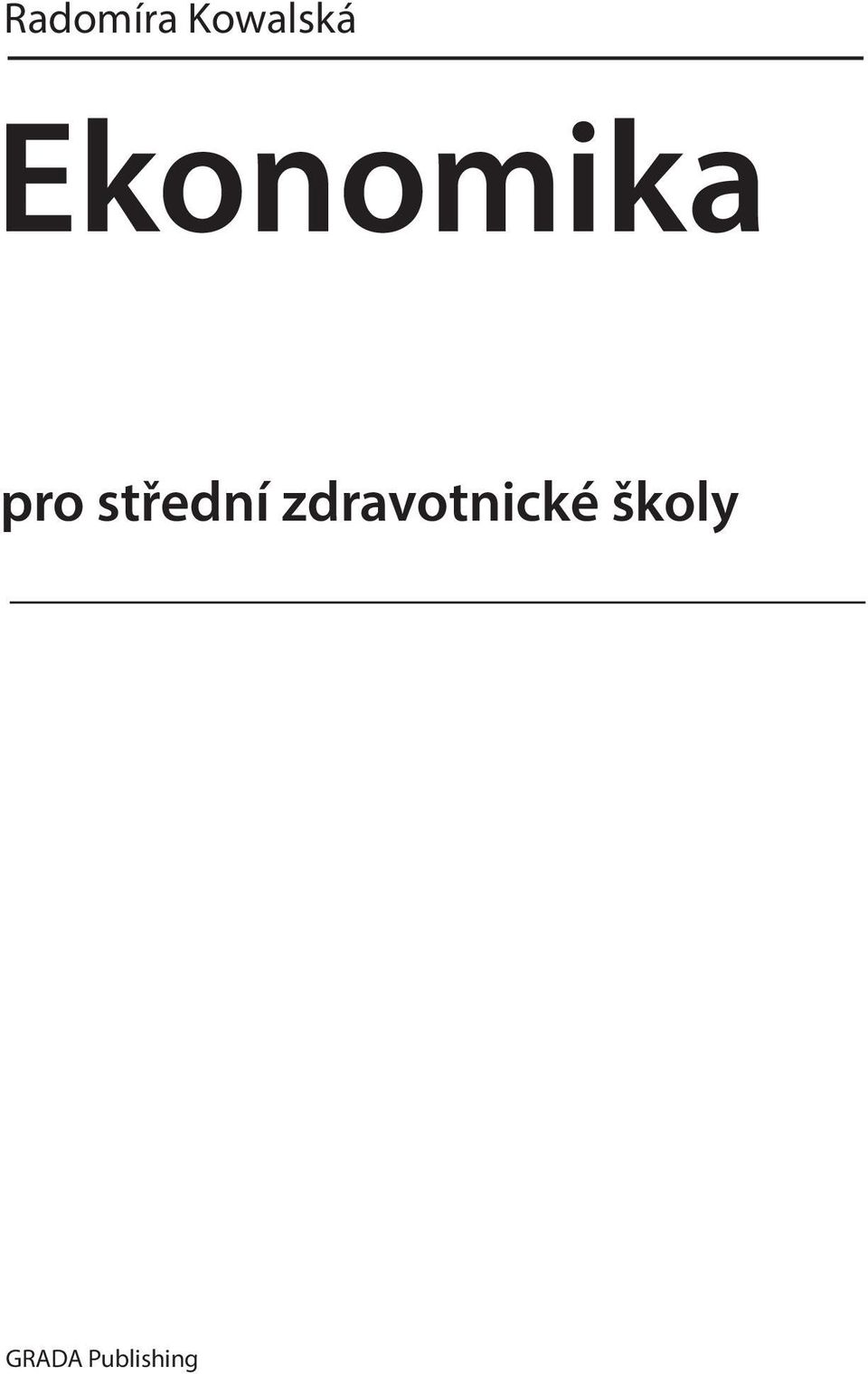 Radomíra Kowalská

Ekonomika

pro střední zdravotnické školy

GRADA Publishing